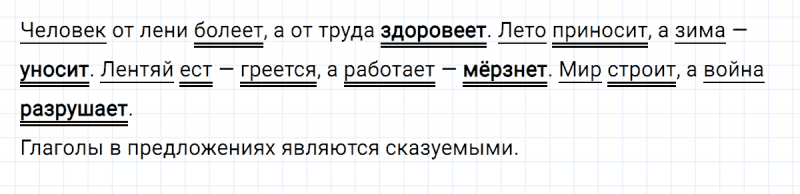 Человек от лени болеет, а от труда здоровеет. Лето приносит, а зима — уносит. Лентяй ест — греется, а работает — мёрзнет. Мир строит, а война разрушает.

Глаголы в предложениях являются сказуемыми.